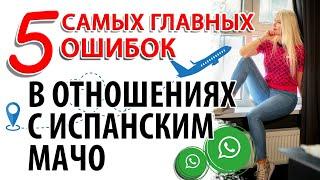 5 САМЫХ ГЛАВНЫХ ОШИБОК

В ОТНОШЕНИЯХ С ИСПАНСКИМ МАЧО